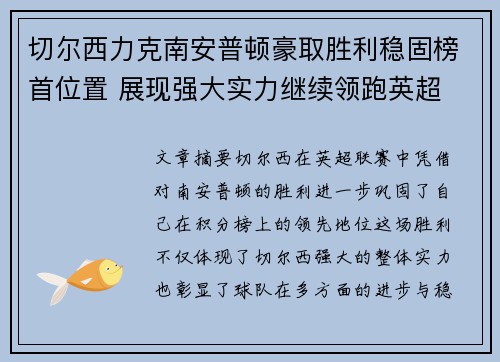 切尔西力克南安普顿豪取胜利稳固榜首位置 展现强大实力继续领跑英超

文章摘要切尔西在英超联赛中凭借对南安普顿的胜利进一步巩固了自己在积分榜上的领先地位这场胜利不仅体现了切尔西强大的整体实力也彰显了球队在多方面的进步与稳